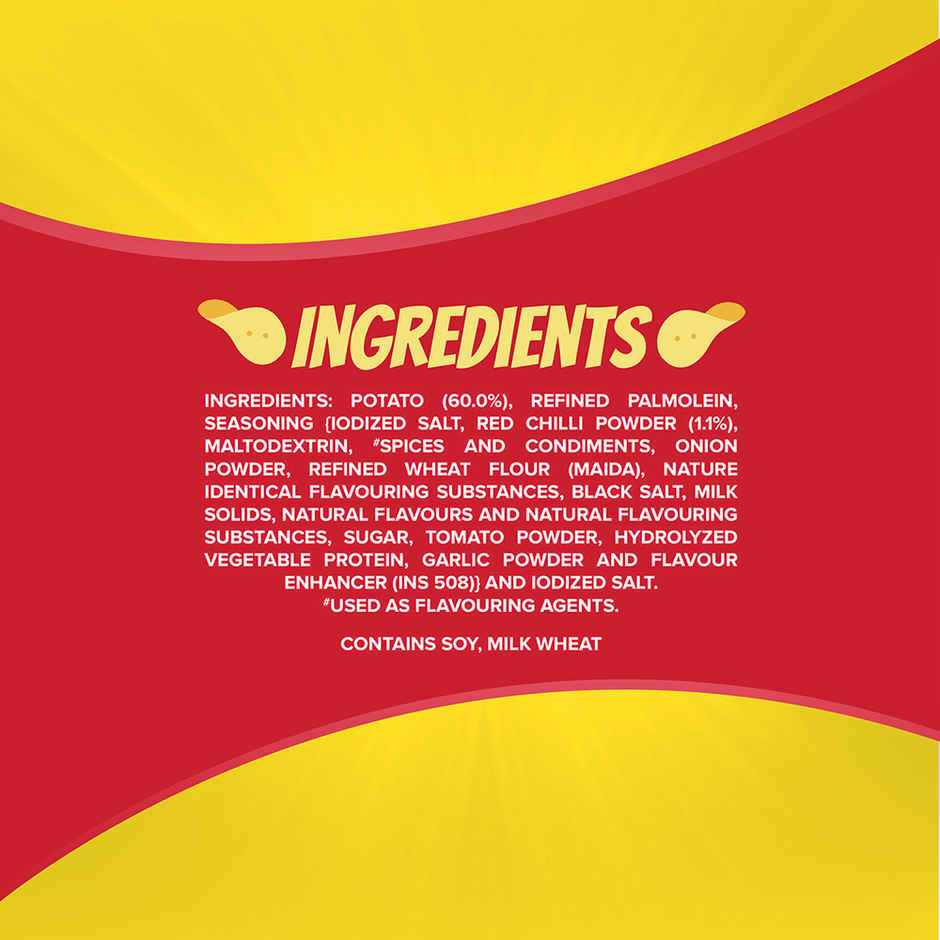 INGREDIENTS

INGREDIENTS: POTATO (60.0%), REFINED PALMOLEIN, SEASONING {IODIZED SALT, RED CHILLI POWDER (1.1%), MALTODEXTRIN, #SPICES AND CONDIMENTS, ONION POWDER, REFINED WHEAT FLOUR (MAIDA), NATURE IDENTICAL FLAVOURING SUBSTANCES, BLACK SALT, MILK SOLIDS, NATURAL FLAVOURS AND NATURAL FLAVOURING SUBSTANCES, SUGAR, TOMATO POWDER, HYDROLYZED VEGETABLE PROTEIN, GARLIC POWDER AND FLAVOUR ENHANCER (INS 508)} AND IODIZED SALT.
#USED AS FLAVOURING AGENTS.

CONTAINS SOY, MILK WHEAT